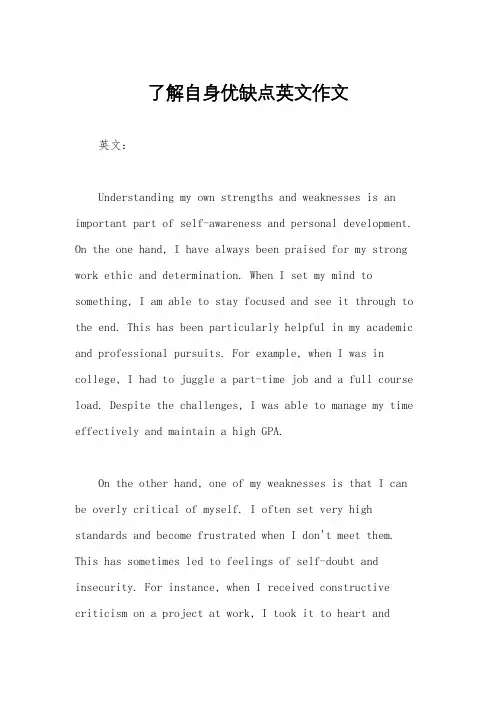 了解自身优缺点英文作文

英文：

Understanding my own strengths and weaknesses is an important part of self-awareness and personal development. On the one hand, I have always been praised for my strong work ethic and determination. When I set my mind to something, I am able to stay focused and see it through to the end. This has been particularly helpful in my academic and professional pursuits. For example, when I was in college, I had to juggle a part-time job and a full course load. Despite the challenges, I was able to manage my time effectively and maintain a high GPA.

On the other hand, one of my weaknesses is that I can be overly critical of myself. I often set very high standards and become frustrated when I don't meet them. This has sometimes led to feelings of self-doubt and insecurity. For instance, when I received constructive criticism on a project at work, I took it to heart and